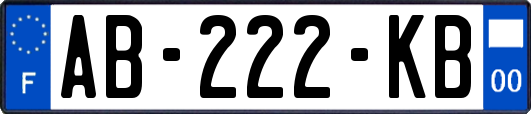 F
AB-222-KB
00